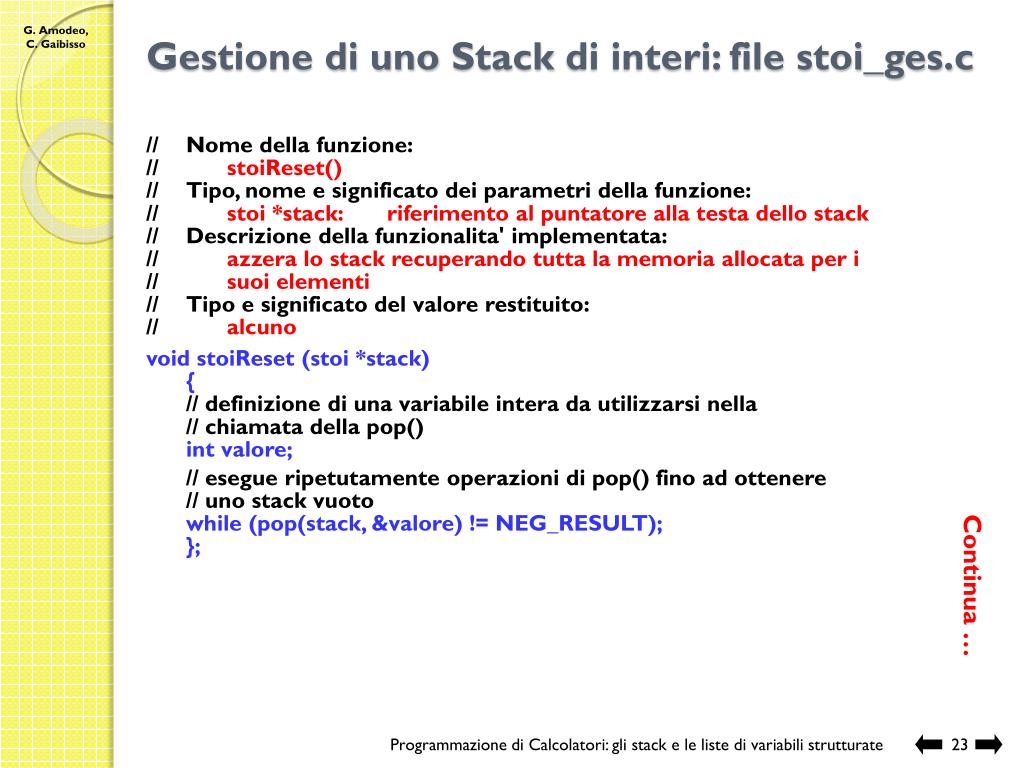 G. Amodeo, C. Gaibisso

Gestione di uno Stack di interi: file stoi_ges.c

// Nome della funzione:
// stoiReset()
// Tipo, nome e significato dei parametri della funzione:
// stoi *stack: riferimento al puntatore alla testa dello stack
// Descrizione della funzionalita' implementata:
// azzera lo stack recuperando tutta la memoria allocata per i
// suoi elementi
// Tipo e significato del valore restituito:
// alcuno

void stoiReset (stoi *stack)
{
// definizione di una variabile intera da utilizzarsi nella
// chiamata della pop()
int valore;
// esegue ripetutamente operazioni di pop() fino ad ottenere
// uno stack vuoto
while (pop(stack, &valore) != NEG_RESULT);
};

Continua …

Programmazione di Calcolatori: gli stack e le liste di variabili strutturate 23